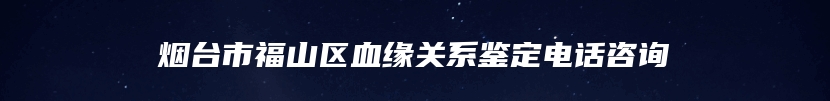 烟台市福山区血缘关系鉴定电话咨询